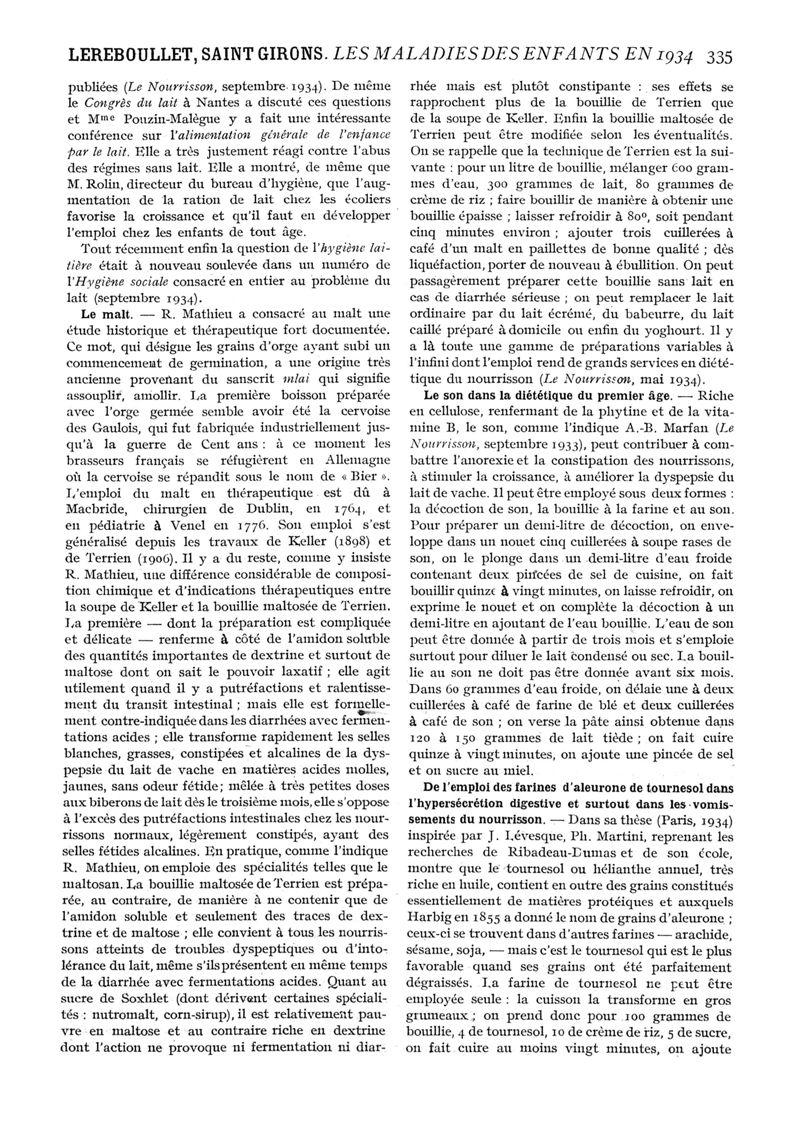 LEREBOULLET, SAINT GIRONS. LES MALADIES DES ENFANTS EN 1934 335

publiées (Le Nourrisson, septembre 1934). De même le Congrès du lait à Nantes a discuté ces questions et Mme Pouzin-Malègue y a fait une intéressante conférence sur l'alimentation générale de l'enfance par le lait. Elle a très justement réagi contre l'abus des régimes sans lait. Elle a montré, de même que M. Rolin, directeur du bureau d'hygiène, que l'augmentation de la ration de lait chez les écoliers favorise la croissance et qu'il faut en développer l'emploi chez les enfants de tout âge.

Tout récemment enfin la question de l'hygiène laitière était à nouveau soulevée dans un numéro de l'Hygiène sociale consacré en entier au problème du lait (septembre 1934).

Le malt. — R. Mathieu a consacré au malt une étude historique et thérapeutique fort documentée. Ce mot, qui désigne les grains d'orge ayant subi un commencement de germination, a une origine très ancienne provenant du sanscrit mlai qui signifie assouplir, amollir. La première boisson préparée avec l'orge germée semble avoir été la cervoise des Gaulois, qui fut fabriquée industriellement jusqu'à la guerre de Cent ans : à ce moment les brasseurs français se réfugièrent en Allemagne où la cervoise se répandit sous le nom de « Bier ». L'emploi du malt en thérapeutique est dû à Macbride, chirurgien de Dublin, en 1764, et en pédiatrie à Venel en 1776. Son emploi s'est généralisé depuis les travaux de Keller (1898) et de Terrien (1906). Il y a du reste, comme y insiste R. Mathieu, une différence considérable de composition chimique et d'indications thérapeutiques entre la soupe de Keller et la bouillie maltosée de Terrien. La première — dont la préparation est compliquée et délicate — renferme à côté de l'amidon soluble des quantités importantes de dextrine et surtout de maltose dont on sait le pouvoir laxatif ; elle agit utilement quand il y a putréfactions et ralentissement du transit intestinal ; mais elle est formellement contre-indiquée dans les diarrhées avec fermentations acides ; elle transforme rapidement les selles blanches, grasses, constipées et alcalines de la dyspepsie du lait de vache en matières acides molles, jaunes, sans odeur fétide ; mêlée à très petites doses aux biberons de lait dès le troisième mois, elle s'oppose à l'excès des putréfactions intestinales chez les nourrissons normaux, légèrement constipés, ayant des selles fétides alcalines. En pratique, comme l'indique R. Mathieu, on emploie des spécialités telles que le maltosan. La bouillie maltosée de Terrien est préparée, au contraire, de manière à ne contenir que de l'amidon soluble et seulement des traces de dextrine et de maltose ; elle convient à tous les nourrissons atteints de troubles dyspeptiques ou d'intolérance du lait, même s'ils présentent en même temps de la diarrhée avec fermentations acides. Quant au sucre de Soxhlet (dont dérivent certaines spécialités : nutromalt, corn-sirup), il est relativement pauvre en maltose et au contraire riche en dextrine dont l'action ne provoque ni fermentation ni diarrhée mais est plutôt constipante : ses effets se rapprochent plus de la bouillie de Terrien que de la soupe de Keller. Enfin la bouillie maltosée de Terrien peut être modifiée selon les éventualités. On se rappelle que la technique de Terrien est la suivante : pour un litre de bouillie, mélanger 600 grammes d'eau, 300 grammes de lait, 80 grammes de crème de riz ; faire bouillir de manière à obtenir une bouillie épaisse ; laisser refroidir à 80°, soit pendant cinq minutes environ ; ajouter trois cuillerées à café d'un malt en paillettes de bonne qualité ; dès liquéfaction, porter de nouveau à ébullition. On peut passagèrement préparer cette bouillie sans lait en cas de diarrhée sérieuse ; on peut remplacer le lait ordinaire par du lait écrémé, du babeurre, du lait caillé préparé à domicile ou enfin du yoghourt. Il y a là toute une gamme de préparations variables à l'infini dont l'emploi rend de grands services en diététique du nourrisson (Le Nourrisson, mai 1934).

Le son dans la diététique du premier âge. — Riche en cellulose, renfermant de la phytine et de la vitamine B, le son, comme l'indique A.-B. Marfan (Le Nourrisson, septembre 1933), peut contribuer à combattre l'anorexie et la constipation des nourrissons, à stimuler la croissance, à améliorer la dyspepsie du lait de vache. Il peut être employé sous deux formes : la décoction de son, la bouillie à la farine et au son. Pour préparer un demi-litre de décoction, on enveloppe dans un nouet cinq cuillerées à soupe rases de son, on le plonge dans un demi-litre d'eau froide contenant deux pincées de sel de cuisine, on fait bouillir quinze à vingt minutes, on laisse refroidir, on exprime le nouet et on complète la décoction à un demi-litre en ajoutant de l'eau bouillie. L'eau de son peut être donnée à partir de trois mois et s'emploie surtout pour diluer le lait condensé ou sec. La bouillie au son ne doit pas être donnée avant six mois. Dans 60 grammes d'eau froide, on délaie une à deux cuillerées à café de farine de blé et deux cuillerées à café de son ; on verse la pâte ainsi obtenue dans 120 à 150 grammes de lait tiède ; on fait cuire quinze à vingt minutes, on ajoute une pincée de sel et on sucre au miel.

De l'emploi des farines d'aleurone de tournesol dans l'hypersécrétion digestive et surtout dans les vomissements du nourrisson. — Dans sa thèse (Paris, 1934) inspirée par J. Lévesque, Ph. Martini, reprenant les recherches de Ribadeau-Dumas et de son école, montre que le tournesol ou hélianthe annuel, très riche en huile, contient en outre des grains constitués essentiellement de matières protéiques et auxquels Harbig en 1855 a donné le nom de grains d'aleurone ; ceux-ci se trouvent dans d'autres farines — arachide, sésame, soja, — mais c'est le tournesol qui est le plus favorable quand ses grains ont été parfaitement dégraissés. La farine de tournesol ne peut être employée seule : la cuisson la transforme en gros grumeaux ; on prend donc pour 100 grammes de bouillie, 4 de tournesol, 10 de crème de riz, 5 de sucre, on fait cuire au moins vingt minutes, on ajoute